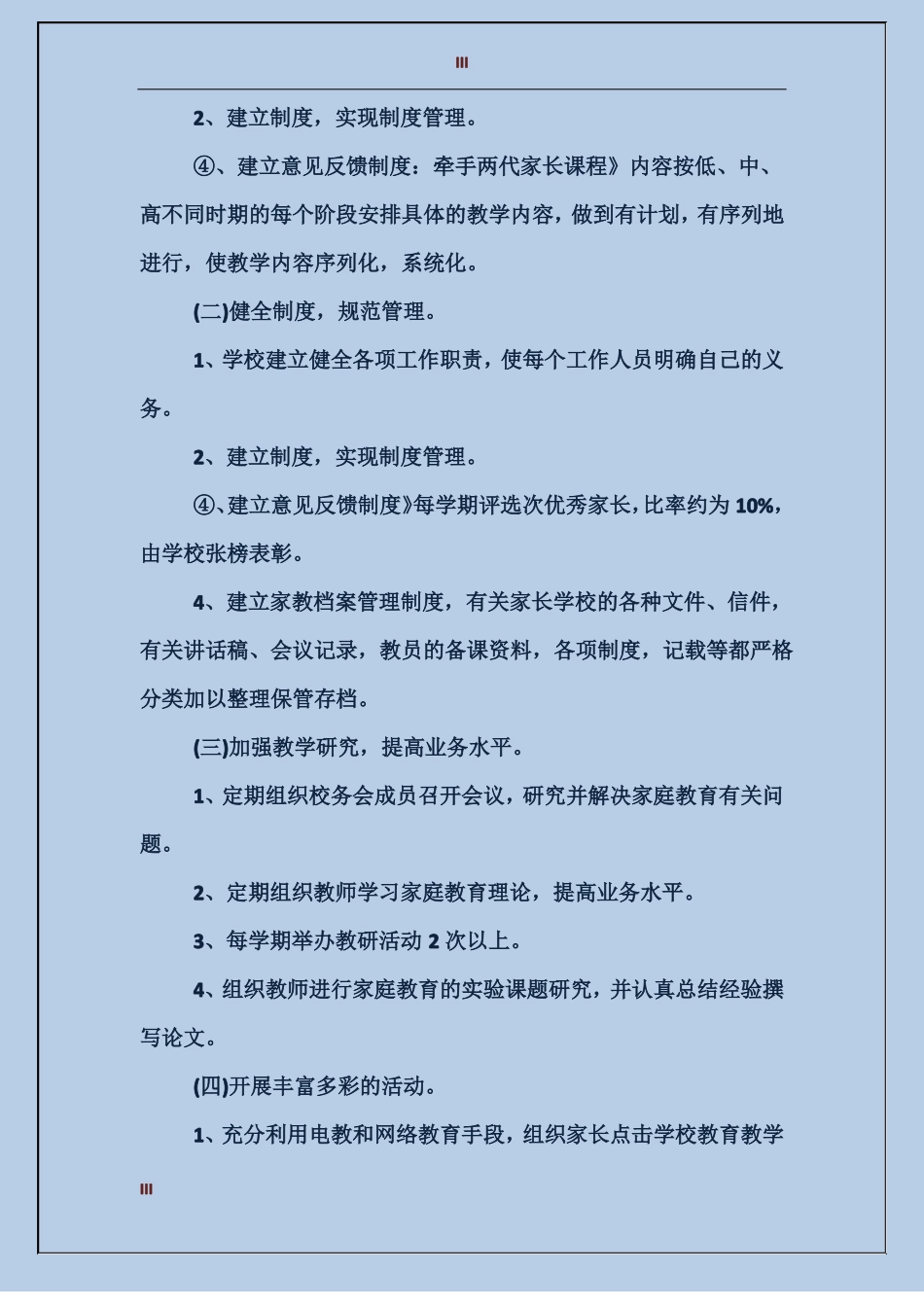 III

2、建立制度，实现制度管理。

④、建立意见反馈制度：牵手两代家长课程》内容按低、中、高不同时期的每个阶段安排具体的教学内容，做到有计划，有序列地进行，使教学内容序列化，系统化。

(二)健全制度，规范管理。

1、学校建立健全各项工作职责，使每个工作人员明确自己的义务。

2、建立制度，实现制度管理。

④、建立意见反馈制度》每学期评选次优秀家长，比率约为 10%，由学校张榜表彰。

4、建立家教档案管理制度，有关家长学校的各种文件、信件，有关讲话稿、会议记录，教员的备课资料，各项制度，记载等都严格分类加以整理保管存档。

(三)加强教学研究，提高业务水平。

1、定期组织校务会成员召开会议，研究并解决家庭教育有关问题。

2、定期组织教师学习家庭教育理论，提高业务水平。

3、每学期举办教研活动 2 次以上。

4、组织教师进行家庭教育的实验课题研究，并认真总结经验撰写论文。

(四)开展丰富多彩的活动。

1、充分利用电教和网络教育手段，组织家长点击学校教育教学

III